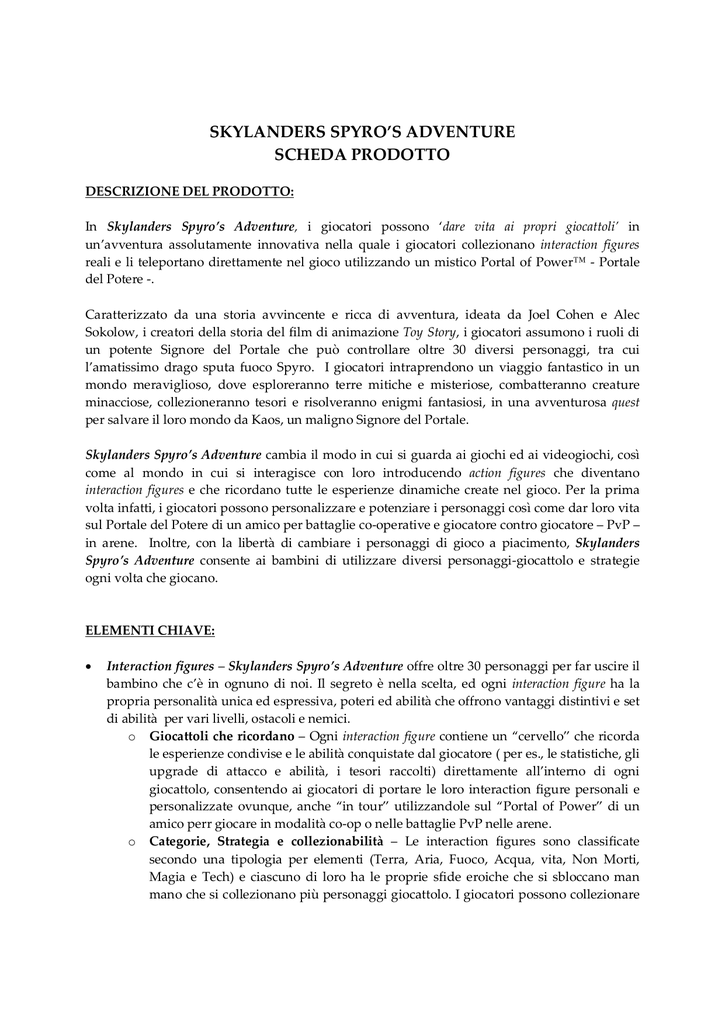 SKYLANDERS SPYRO'S ADVENTURE
SCHEDA PRODOTTO

DESCRIZIONE DEL PRODOTTO:

In Skylanders Spyro's Adventure, i giocatori possono 'dare vita ai propri giocattoli' in un'avventura assolutamente innovativa nella quale i giocatori collezionano interaction figures reali e li teleportano direttamente nel gioco utilizzando un mistico Portal of Power™ - Portale del Potere -.

Caratterizzato da una storia avvincente e ricca di avventura, ideata da Joel Cohen e Alec Sokolow, i creatori della storia del film di animazione Toy Story, i giocatori assumono i ruoli di un potente Signore del Portale che può controllare oltre 30 diversi personaggi, tra cui l'amatissimo drago sputa fuoco Spyro. I giocatori intraprendono un viaggio fantastico in un mondo meraviglioso, dove esploreranno terre mitiche e misteriose, combatteranno creature minacciose, collezioneranno tesori e risolveranno enigmi fantasiosi, in una avventurosa quest per salvare il loro mondo da Kaos, un maligno Signore del Portale.

Skylanders Spyro's Adventure cambia il modo in cui si guarda ai giochi ed ai videogiochi, così come al mondo in cui si interagisce con loro introducendo action figures che diventano interaction figures e che ricordano tutte le esperienze dinamiche create nel gioco. Per la prima volta infatti, i giocatori possono personalizzare e potenziare i personaggi così come dar loro vita sul Portale del Potere di un amico per battaglie co-operative e giocatore contro giocatore – PvP – in arene. Inoltre, con la libertà di cambiare i personaggi di gioco a piacimento, Skylanders Spyro's Adventure consente ai bambini di utilizzare diversi personaggi-giocattolo e strategie ogni volta che giocano.

ELEMENTI CHIAVE:

• Interaction figures – Skylanders Spyro's Adventure offre oltre 30 personaggi per far uscire il bambino che c'è in ognuno di noi. Il segreto è nella scelta, ed ogni interaction figure ha la propria personalità unica ed espressiva, poteri ed abilità che offrono vantaggi distintivi e set di abilità per vari livelli, ostacoli e nemici.
o Giocattoli che ricordano – Ogni interaction figure contiene un "cervello" che ricorda le esperienze condivise e le abilità conquistate dal giocatore ( per es., le statistiche, gli upgrade di attacco e abilità, i tesori raccolti) direttamente all'interno di ogni giocattolo, consentendo ai giocatori di portare le loro interaction figure personali e personalizzate ovunque, anche "in tour" utilizzandole sul "Portal of Power" di un amico perr giocare in modalità co-op o nelle battaglie PvP nelle arene.
o Categorie, Strategia e collezionabilità – Le interaction figures sono classificate secondo una tipologia per elementi (Terra, Aria, Fuoco, Acqua, vita, Non Morti, Magia e Tech) e ciascuno di loro ha le proprie sfide eroiche che si sbloccano man mano che si collezionano più personaggi giocattolo. I giocatori possono collezionare